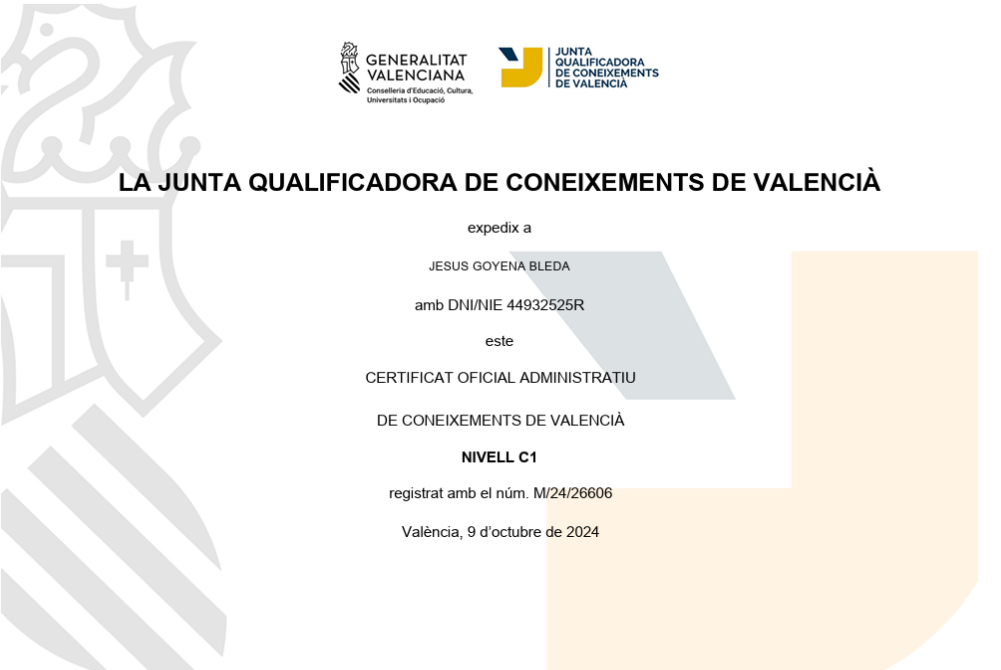 GENERALITAT VALENCIANA
Conselleria d'Educació, Cultura, Universitats i Ocupació

JUNTA QUALIFICADORA DE CONEIXEMENTS DE VALENCIÀ

LA JUNTA QUALIFICADORA DE CONEIXEMENTS DE VALENCIÀ

expedix a

JESUS GOYENA BLEDA

amb DNI/NIE 44932525R

este

CERTIFICAT OFICIAL ADMINISTRATIU

DE CONEIXEMENTS DE VALENCIÀ

NIVELL C1

registrat amb el núm. M/24/26606

València, 9 d'octubre de 2024